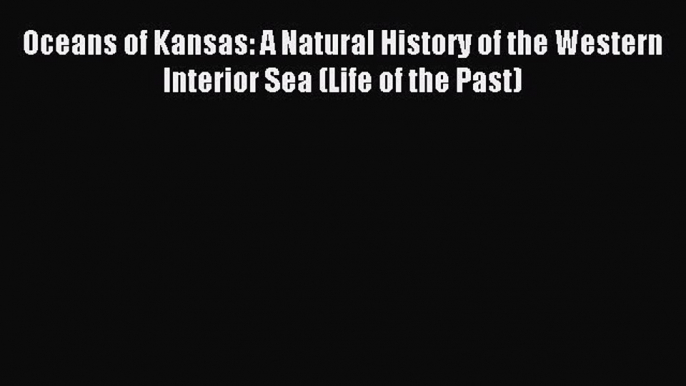 Oceans of Kansas: A Natural History of the Western Interior Sea (Life of the Past)